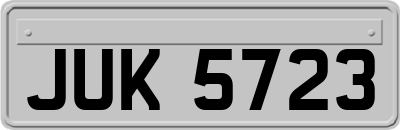 JUK 5723